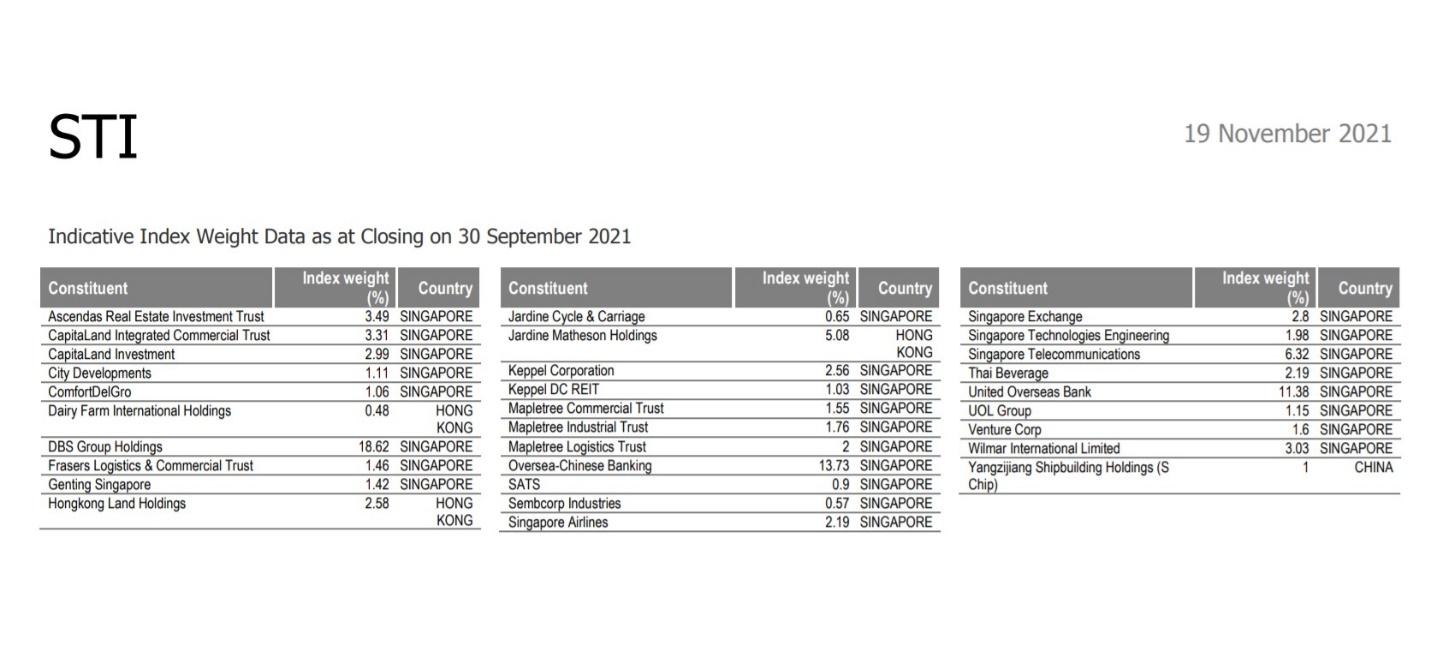 STI

19 November 2021

Indicative Index Weight Data as at Closing on 30 September 2021

| Constituent | Index weight (%) | Country |
|---|---|---|
| Ascendas Real Estate Investment Trust | 3.49 | SINGAPORE |
| CapitaLand Integrated Commercial Trust | 3.31 | SINGAPORE |
| CapitaLand Investment | 2.99 | SINGAPORE |
| City Developments | 1.11 | SINGAPORE |
| ComfortDelGro | 1.06 | SINGAPORE |
| Dairy Farm International Holdings | 0.48 | HONG KONG |
| DBS Group Holdings | 18.62 | SINGAPORE |
| Frasers Logistics & Commercial Trust | 1.46 | SINGAPORE |
| Genting Singapore | 1.42 | SINGAPORE |
| Hongkong Land Holdings | 2.58 | HONG KONG |

| Constituent | Index weight (%) | Country |
|---|---|---|
| Jardine Cycle & Carriage | 0.65 | SINGAPORE |
| Jardine Matheson Holdings | 5.08 | HONG KONG |
| Keppel Corporation | 2.56 | SINGAPORE |
| Keppel DC REIT | 1.03 | SINGAPORE |
| Mapletree Commercial Trust | 1.55 | SINGAPORE |
| Mapletree Industrial Trust | 1.76 | SINGAPORE |
| Mapletree Logistics Trust | 2 | SINGAPORE |
| Oversea-Chinese Banking | 13.73 | SINGAPORE |
| SATS | 0.9 | SINGAPORE |
| Sembcorp Industries | 0.57 | SINGAPORE |
| Singapore Airlines | 2.19 | SINGAPORE |

| Constituent | Index weight (%) | Country |
|---|---|---|
| Singapore Exchange | 2.8 | SINGAPORE |
| Singapore Technologies Engineering | 1.98 | SINGAPORE |
| Singapore Telecommunications | 6.32 | SINGAPORE |
| Thai Beverage | 2.19 | SINGAPORE |
| United Overseas Bank | 11.38 | SINGAPORE |
| UOL Group | 1.15 | SINGAPORE |
| Venture Corp | 1.6 | SINGAPORE |
| Wilmar International Limited | 3.03 | SINGAPORE |
| Yangzijiang Shipbuilding Holdings (S Chip) | 1 | CHINA |